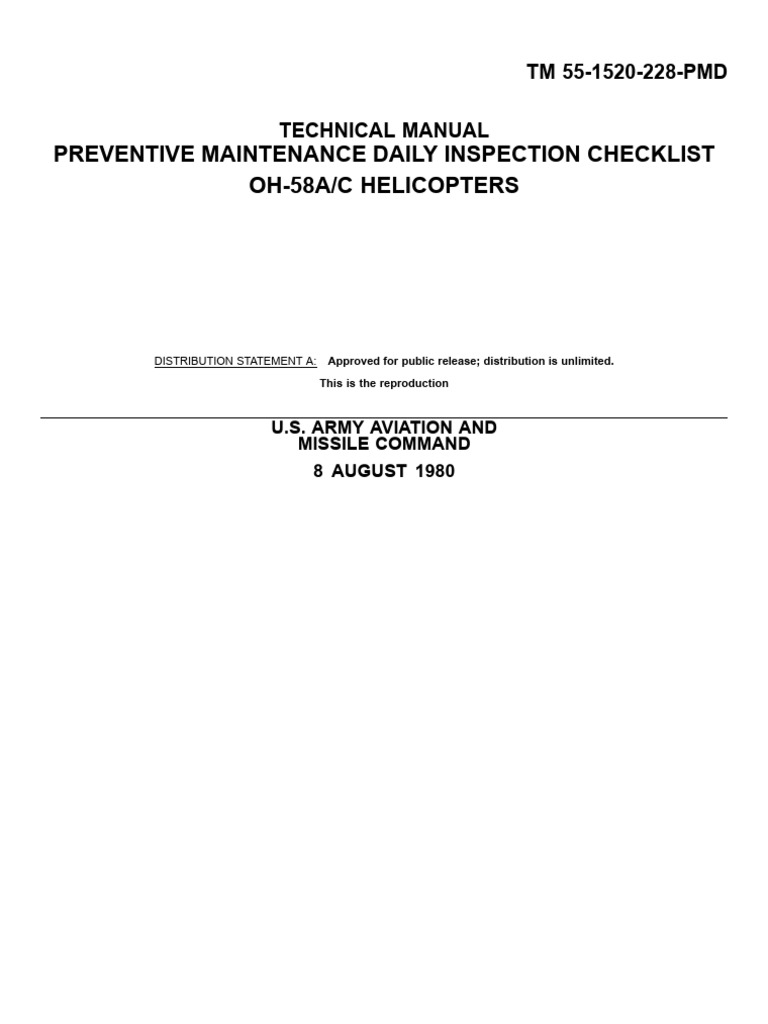 TM 55-1520-228-PMD

TECHNICAL MANUAL
PREVENTIVE MAINTENANCE DAILY INSPECTION CHECKLIST
OH-58A/C HELICOPTERS

DISTRIBUTION STATEMENT A: Approved for public release; distribution is unlimited.

This is the reproduction

U.S. ARMY AVIATION AND
MISSILE COMMAND
8 AUGUST 1980